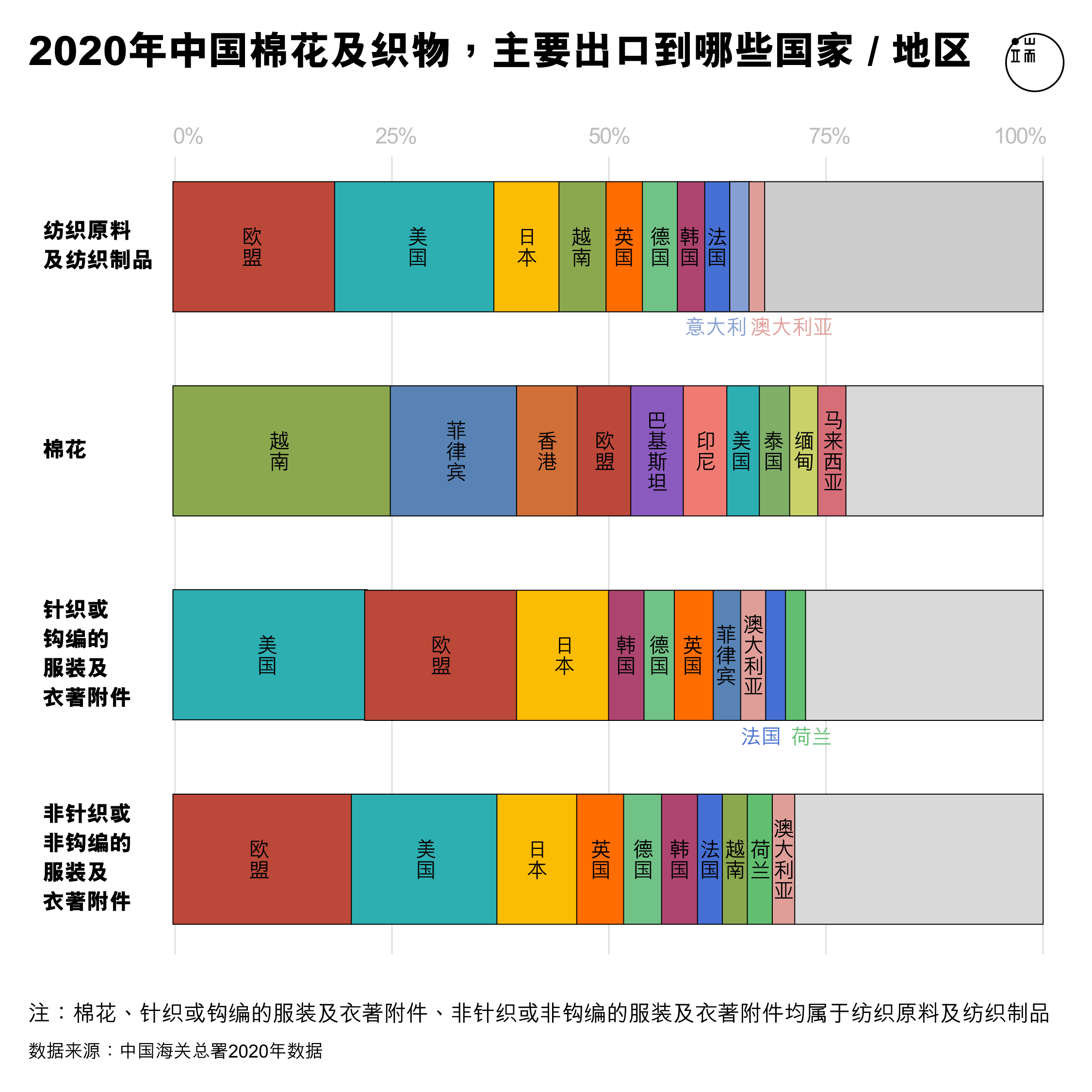 2020年中国棉花及织物，主要出口到哪些国家 / 地区

端

0% 25% 50% 75% 100%

纺织原料及纺织制品

欧盟 美国 日本 越南 英国 德国 韩国 法国

意大利 澳大利亚

棉花

越南 菲律宾 香港 欧盟 巴基斯坦 印尼 美国 泰国 缅甸 马来西亚

针织或钩编的服装及衣著附件

美国 欧盟 日本 韩国 德国 英国 菲律宾 澳大利亚

法国 荷兰

非针织或非钩编的服装及衣著附件

欧盟 美国 日本 英国 德国 韩国 法国 越南 荷兰 澳大利亚

注：棉花、针织或钩编的服装及衣著附件、非针织或非钩编的服装及衣著附件均属于纺织原料及纺织制品

数据来源：中国海关总署2020年数据